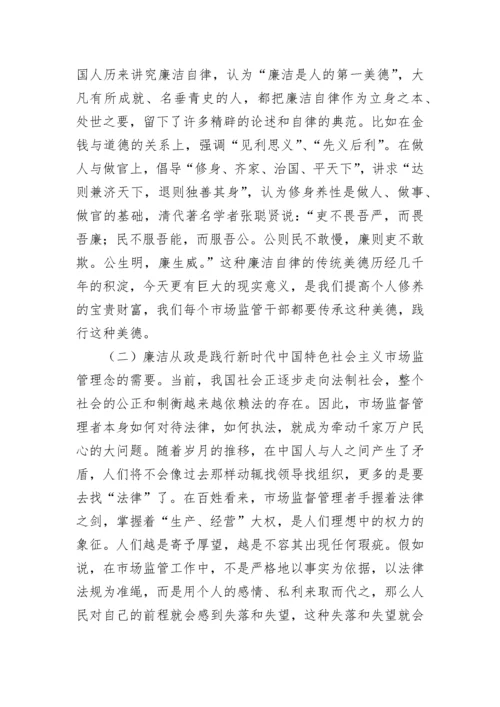 国人历来讲究廉洁自律，认为“廉洁是人的第一美德”，大凡有所成就、名垂青史的人，都把廉洁自律作为立身之本、处世之要，留下了许多精辟的论述和自律的典范。比如在金钱与道德的关系上，强调“见利思义”、“先义后利”。在做人与做官上，倡导“修身、齐家、治国、平天下”，讲求“达则兼济天下，退则独善其身”，认为修身养性是做人、做事、做官的基础，清代著名学者张聪贤说：“吏不畏吾严，而畏吾廉；民不服吾能，而服吾公。公则民不敢慢，廉则吏不敢欺。公生明，廉生威。”这种廉洁自律的传统美德历经几千年的积淀，今天更有巨大的现实意义，是我们提高个人修养的宝贵财富，我们每个市场监管干部都要传承这种美德，践行这种美德。

（二）廉洁从政是践行新时代中国特色社会主义市场监管理念的需要。当前，我国社会正逐步走向法制社会，整个社会的公正和制衡越来越依赖法的存在。因此，市场监督管理者本身如何对待法律，如何执法，就成为牵动千家万户民心的大问题。随着岁月的推移，在中国人与人之间产生了矛盾，人们将不会像过去那样动辄找领导找组织，更多的是要去找“法律”了。在百姓看来，市场监督管理者手握着法律之剑，掌握着“生产、经营”大权，是人们理想中的权力的象征。人们越是寄予厚望，越是不容其出现任何瑕疵。假如说，在市场监管工作中，不是严格地以事实为依据，以法律法规为准绳，而是用个人的感情、私利来取而代之，那么人民对自己的前程就会感到失落和失望，这种失落和失望就会